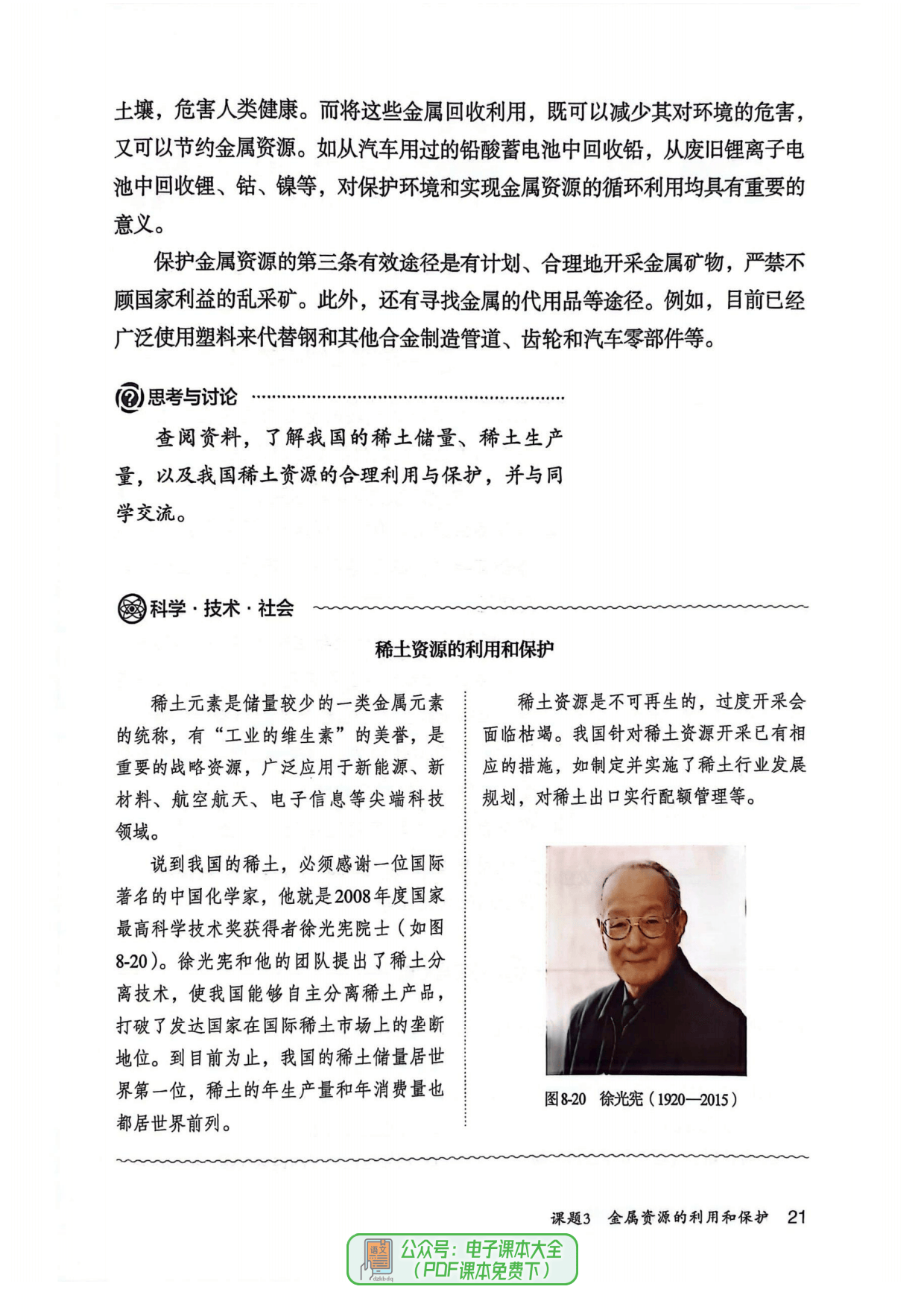 土壤，危害人类健康。而将这些金属回收利用，既可以减少其对环境的危害，又可以节约金属资源。如从汽车用过的铅酸蓄电池中回收铅，从废旧锂离子电池中回收锂、钴、镍等，对保护环境和实现金属资源的循环利用均具有重要的意义。

保护金属资源的第三条有效途径是有计划、合理地开采金属矿物，严禁不顾国家利益的乱采矿。此外，还有寻找金属的代用品等途径。例如，目前已经广泛使用塑料来代替钢和其他合金制造管道、齿轮和汽车零部件等。

思考与讨论

查阅资料，了解我国的稀土储量、稀土生产量，以及我国稀土资源的合理利用与保护，并与同学交流。

科学·技术·社会

稀土资源的利用和保护

稀土元素是储量较少的一类金属元素的统称，有“工业的维生素”的美誉，是重要的战略资源，广泛应用于新能源、新材料、航空航天、电子信息等尖端科技领域。

说到我国的稀土，必须感谢一位国际著名的中国化学家，他就是2008年度国家最高科学技术奖获得者徐光宪院士（如图8-20）。徐光宪和他的团队提出了稀土分离技术，使我国能够自主分离稀土产品，打破了发达国家在国际稀土市场上的垄断地位。到目前为止，我国的稀土储量居世界第一位，稀土的年生产量和年消费量也都居世界前列。

稀土资源是不可再生的，过度开采会面临枯竭。我国针对稀土资源开采已有相应的措施，如制定并实施了稀土行业发展规划，对稀土出口实行配额管理等。

图8-20 徐光宪（1920—2015）

课题3 金属资源的利用和保护 21

语文 dzkbdq 公众号：电子课本大全 （PDF课本免费下）